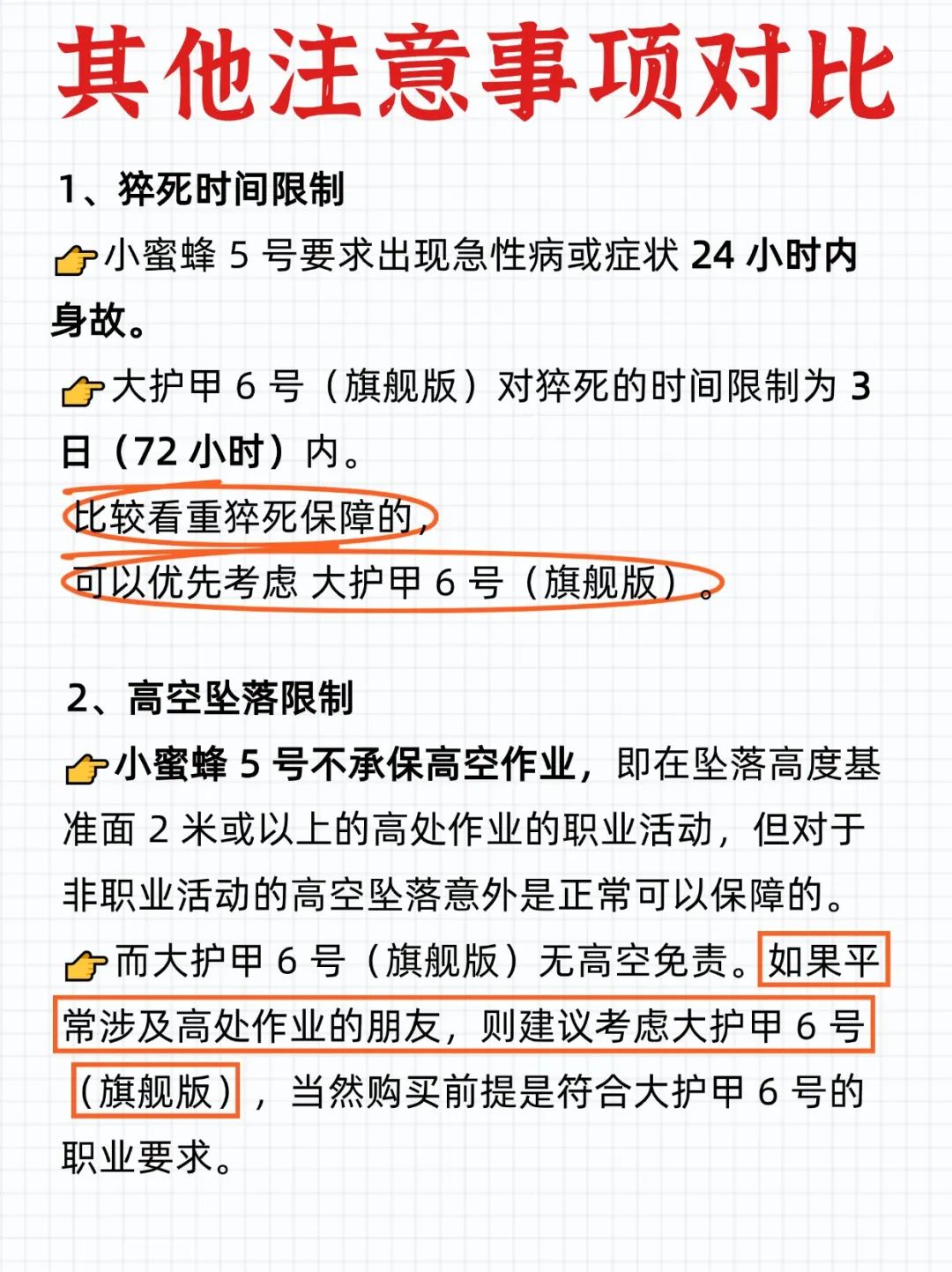 其他注意事项对比

1、猝死时间限制

👉小蜜蜂 5 号要求出现急性病或症状 24 小时内身故。

👉大护甲 6 号（旗舰版）对猝死的时间限制为 3 日（72 小时）内。

比较看重猝死保障的，
可以优先考虑 大护甲 6 号（旗舰版）。

2、高空坠落限制

👉小蜜蜂 5 号不承保高空作业，即在坠落高度基准面 2 米或以上的高处作业的职业活动，但对于非职业活动的高空坠落意外是正常可以保障的。

👉而大护甲 6 号（旗舰版）无高空免责。如果平常涉及高处作业的朋友，则建议考虑大护甲 6 号（旗舰版），当然购买前提是符合大护甲 6 号的职业要求。